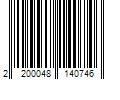 2 200048 140746